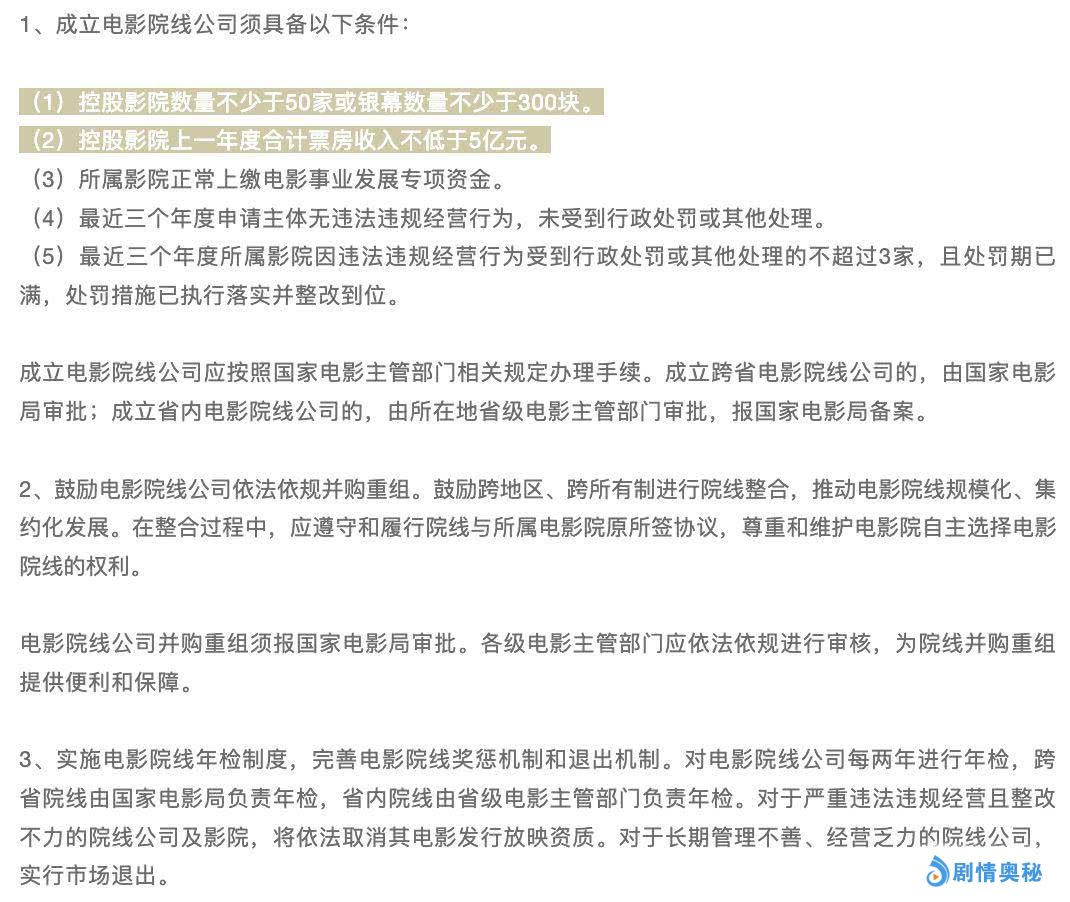 1、成立电影院线公司须具备以下条件：

（1）控股影院数量不少于50家或银幕数量不少于300块。
（2）控股影院上一年度合计票房收入不低于5亿元。
（3）所属影院正常上缴电影事业发展专项资金。
（4）最近三个年度申请主体无违法违规经营行为，未受到行政处罚或其他处理。
（5）最近三个年度所属影院因违法违规经营行为受到行政处罚或其他处理的不超过3家，且处罚期已满，处罚措施已执行落实并整改到位。

成立电影院线公司应按照国家电影主管部门相关规定办理手续。成立跨省电影院线公司的，由国家电影局审批；成立省内电影院线公司的，由所在地省级电影主管部门审批，报国家电影局备案。

2、鼓励电影院线公司依法依规并购重组。鼓励跨地区、跨所有制进行院线整合，推动电影院线规模化、集约化发展。在整合过程中，应遵守和履行院线与所属电影院原所签协议，尊重和维护电影院自主选择电影院线的权利。

电影院线公司并购重组须报国家电影局审批。各级电影主管部门应依法依规进行审核，为院线并购重组提供便利和保障。

3、实施电影院线年检制度，完善电影院线奖惩机制和退出机制。对电影院线公司每两年进行年检，跨省院线由国家电影局负责年检，省内院线由省级电影主管部门负责年检。对于严重违法违规经营且整改不力的院线公司及影院，将依法取消其电影发行放映资质。对于长期管理不善、经营乏力的院线公司，实行市场退出。

剧情奥秘